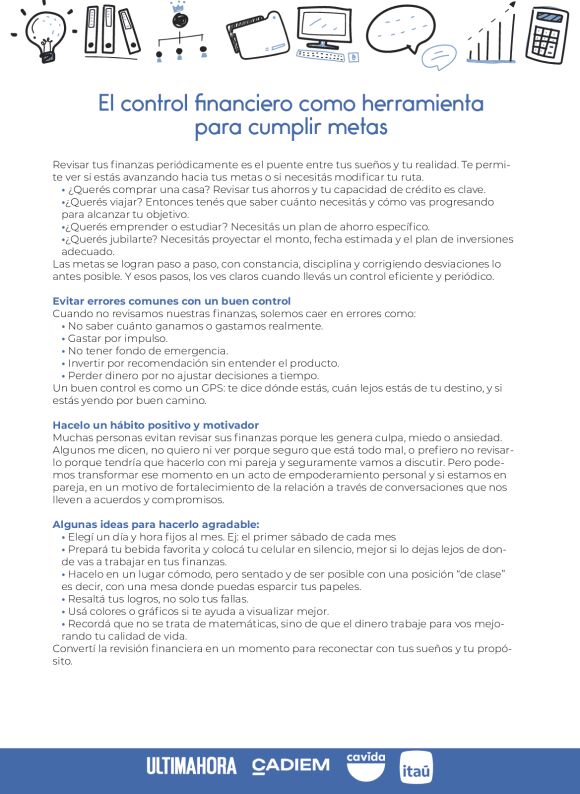 El control financiero como herramienta para cumplir metas

Revisar tus finanzas periódicamente es el puente entre tus sueños y tu realidad. Te permite ver si estás avanzando hacia tus metas o si necesitás modificar tu ruta.
• ¿Querés comprar una casa? Revisar tus ahorros y tu capacidad de crédito es clave.
•¿Querés viajar? Entonces tenés que saber cuánto necesitás y cómo vas progresando para alcanzar tu objetivo.
•¿Querés emprender o estudiar? Necesitás un plan de ahorro específico.
•¿Querés jubilarte? Necesitás proyectar el monto, fecha estimada y el plan de inversiones adecuado.
Las metas se logran paso a paso, con constancia, disciplina y corrigiendo desviaciones lo antes posible. Y esos pasos, los ves claros cuando llevás un control eficiente y periódico.

Evitar errores comunes con un buen control
Cuando no revisamos nuestras finanzas, solemos caer en errores como:
• No saber cuánto ganamos o gastamos realmente.
• Gastar por impulso.
• No tener fondo de emergencia.
• Invertir por recomendación sin entender el producto.
• Perder dinero por no ajustar decisiones a tiempo.
Un buen control es como un GPS: te dice dónde estás, cuán lejos estás de tu destino, y si estás yendo por buen camino.

Hacelo un hábito positivo y motivador
Muchas personas evitan revisar sus finanzas porque les genera culpa, miedo o ansiedad. Algunos me dicen, no quiero ni ver porque seguro que está todo mal, o prefiero no revisarlo porque tendría que hacerlo con mi pareja y seguramente vamos a discutir. Pero podemos transformar ese momento en un acto de empoderamiento personal y si estamos en pareja, en un motivo de fortalecimiento de la relación a través de conversaciones que nos lleven a acuerdos y compromisos.

Algunas ideas para hacerlo agradable:
• Elegí un día y hora fijos al mes. Ej: el primer sábado de cada mes
• Prepará tu bebida favorita y colocá tu celular en silencio, mejor si lo dejas lejos de donde vas a trabajar en tus finanzas.
• Hacelo en un lugar cómodo, pero sentado y de ser posible con una posición "de clase" es decir, con una mesa donde puedas esparcir tus papeles.
• Resaltá tus logros, no solo tus fallas.
• Usá colores o gráficos si te ayuda a visualizar mejor.
• Recordá que no se trata de matemáticas, sino de que el dinero trabaje para vos mejorando tu calidad de vida.
Convertí la revisión financiera en un momento para reconectar con tus sueños y tu propósito.

ULTIMAHORA CADIEM cavida itaú